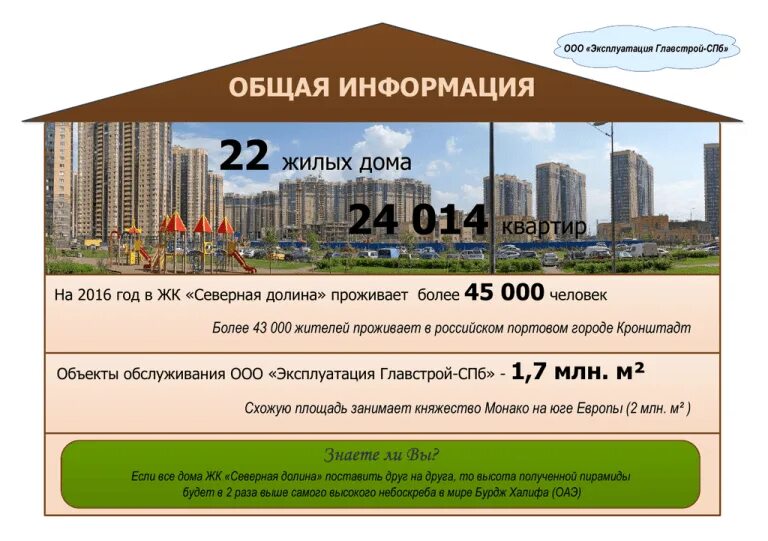 ООО «Эксплуатация Главстрой-СПб»

ОБЩАЯ ИНФОРМАЦИЯ

22 жилых дома

24 014 квартир

На 2016 год в ЖК «Северная долина» проживает более 45 000 человек

Более 43 000 жителей проживает в российском портовом городе Кронштадт

Объекты обслуживания ООО «Эксплуатация Главстрой-СПб» - 1,7 млн. м²

Схожую площадь занимает княжество Монако на юге Европы (2 млн. м²)

Знаете ли Вы?

Если все дома ЖК «Северная долина» поставить друг на друга, то высота полученной пирамиды будет в 2 раза выше самого высокого небоскреба в мире Бурдж Халифа (ОАЭ)